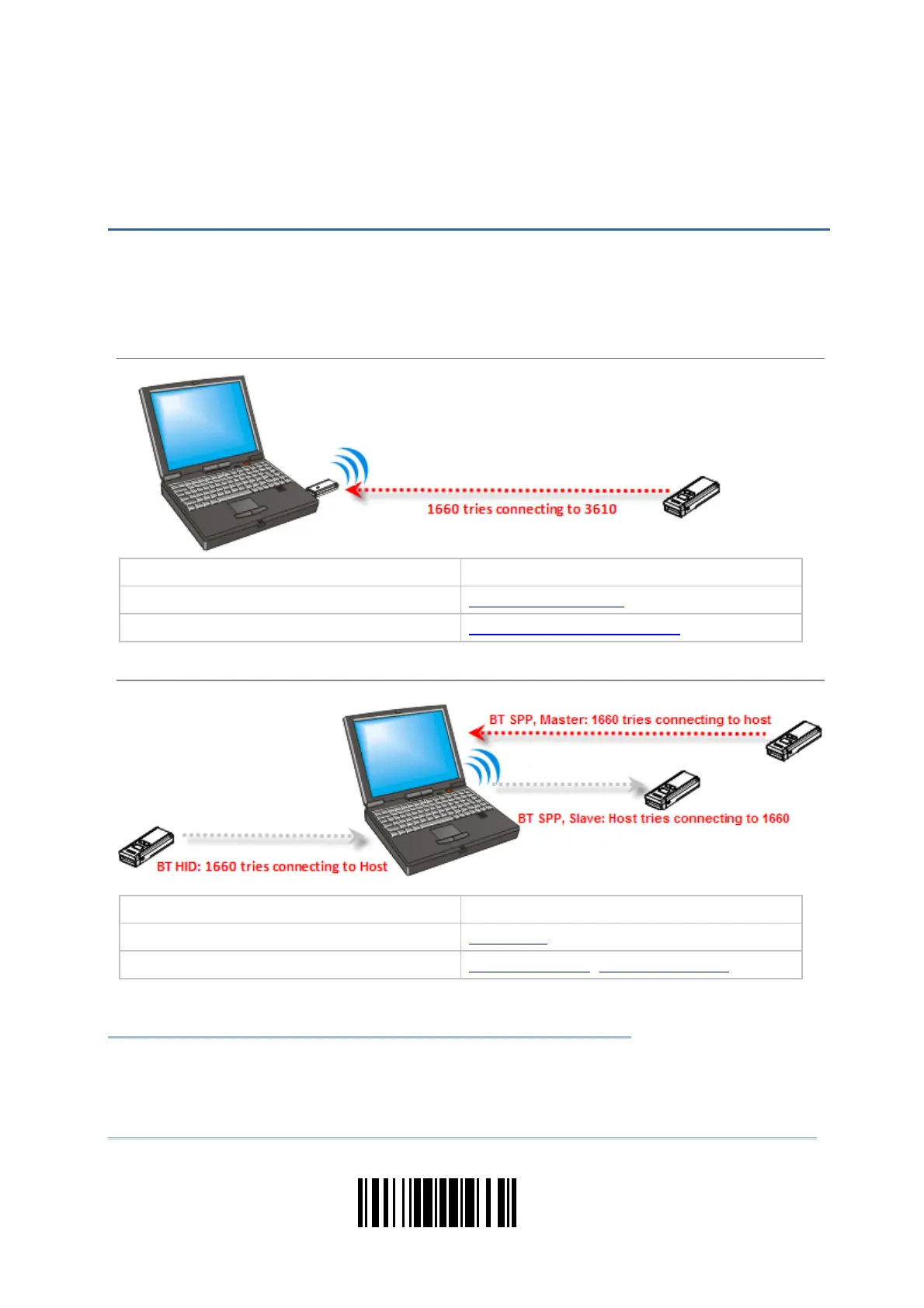 1660 tries connecting to 3610

BT SPP, Master: 1660 tries connecting to host

BT SPP, Slave: Host tries connecting to 1660

BT HID: 1660 tries connecting to Host